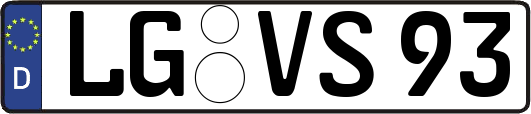 D LG VS 93